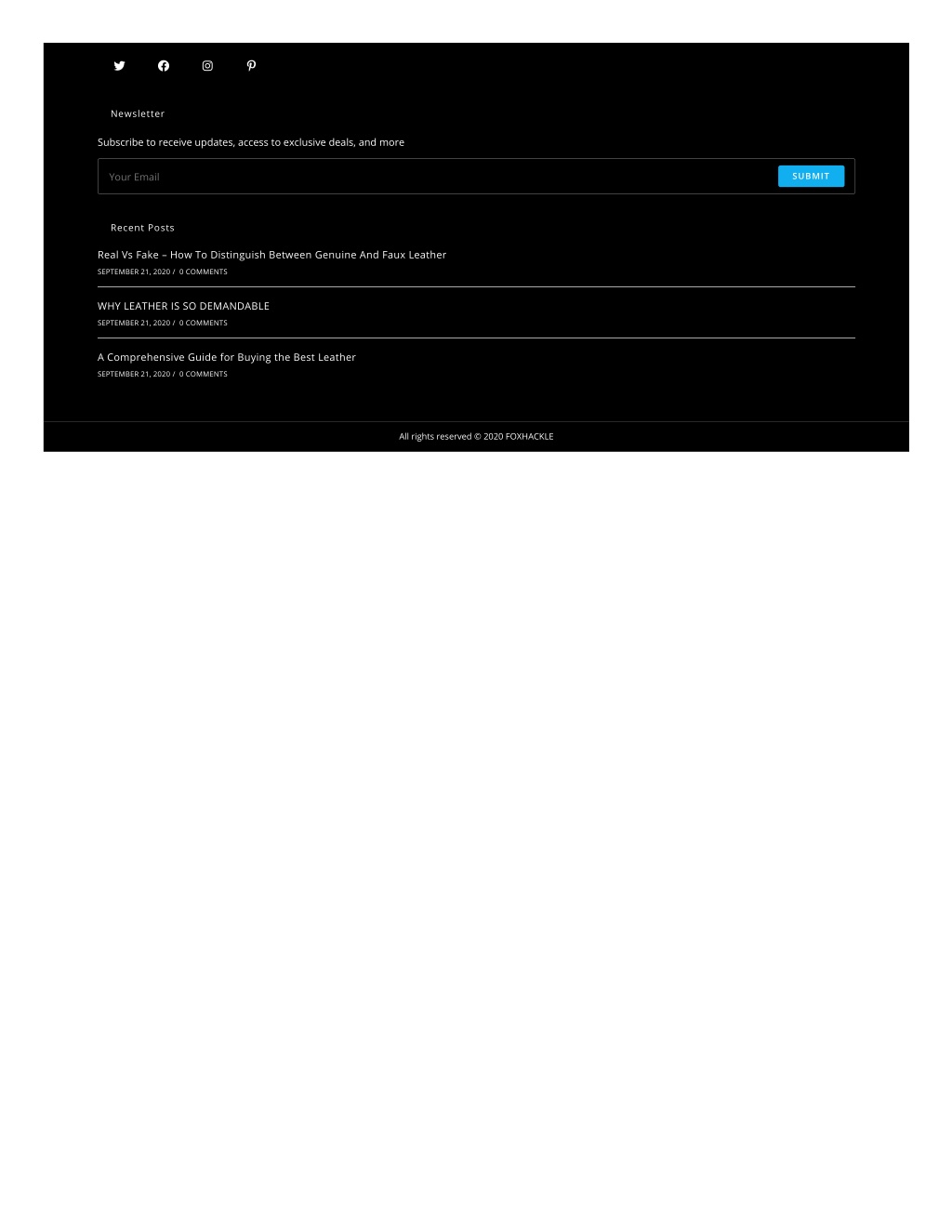 Newsletter

Subscribe to receive updates, access to exclusive deals, and more

Your Email

SUBMIT

Recent Posts

Real Vs Fake – How To Distinguish Between Genuine And Faux Leather

SEPTEMBER 21, 2020 / 0 COMMENTS

WHY LEATHER IS SO DEMANDABLE

SEPTEMBER 21, 2020 / 0 COMMENTS

A Comprehensive Guide for Buying the Best Leather

SEPTEMBER 21, 2020 / 0 COMMENTS

All rights reserved © 2020 FOXHACKLE